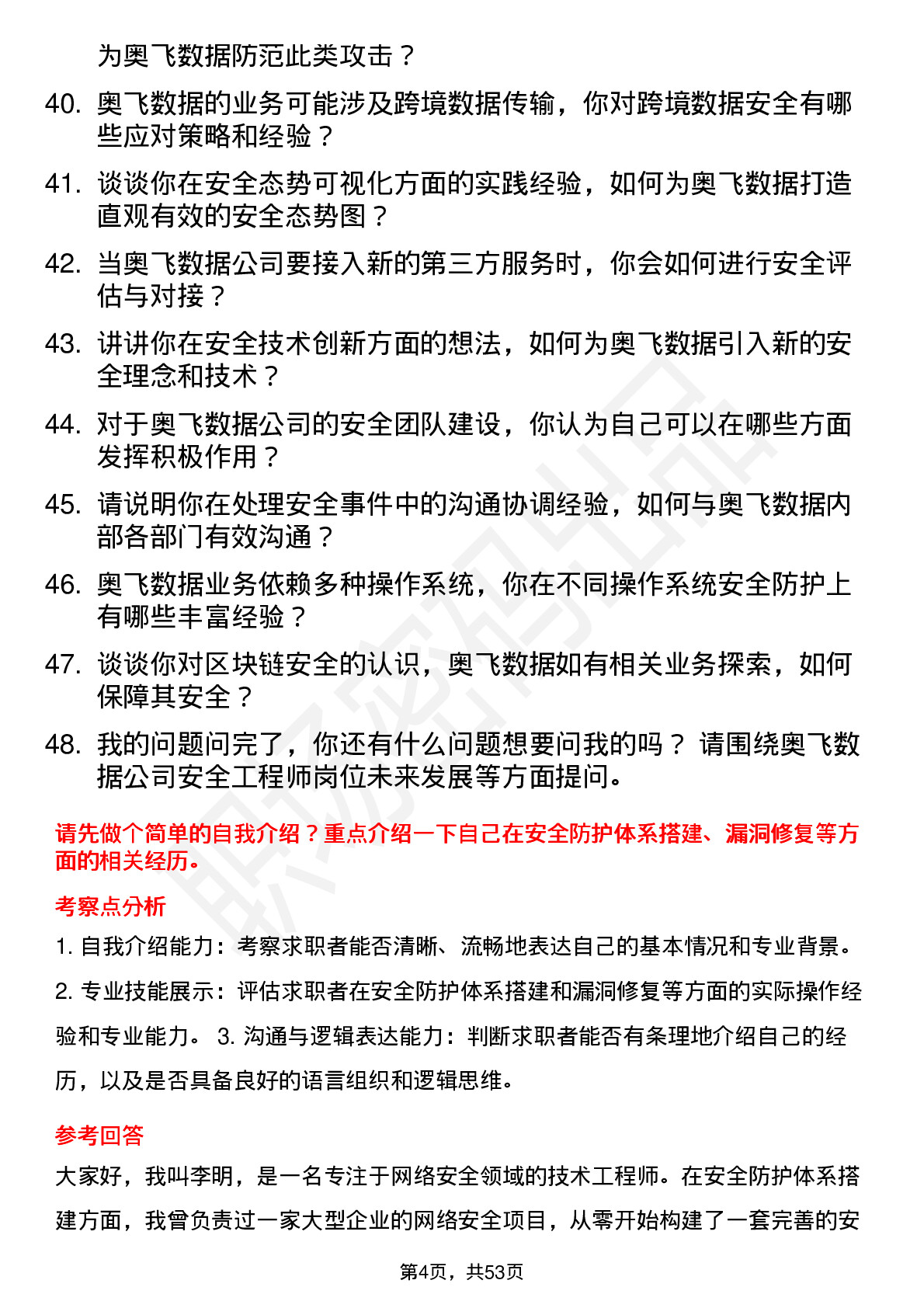 为奥飞数据防范此类攻击？

40. 奥飞数据的业务可能涉及跨境数据传输，你对跨境数据安全有哪些应对策略和经验？

41. 谈谈你在安全态势可视化方面的实践经验，如何为奥飞数据打造直观有效的安全态势图？

42. 当奥飞数据公司要接入新的第三方服务时，你会如何进行安全评估与对接？

43. 讲讲你在安全技术创新方面的想法，如何为奥飞数据引入新的安全理念和技术？

44. 对于奥飞数据公司的安全团队建设，你认为自己可以在哪些方面发挥积极作用？

45. 请说明你在处理安全事件中的沟通协调经验，如何与奥飞数据内部各部门有效沟通？

46. 奥飞数据业务依赖多种操作系统，你在不同操作系统安全防护上有哪些丰富经验？

47. 谈谈你对区块链安全的认识，奥飞数据如有相关业务探索，如何保障其安全？

48. 我的问题问完了，你还有什么问题想要问我的吗？ 请围绕奥飞数据公司安全工程师岗位未来发展等方面提问。

请先做个简单的自我介绍？重点介绍一下自己在安全防护体系搭建、漏洞修复等方面的相关经历。

考察点分析

1. 自我介绍能力：考察求职者能否清晰、流畅地表达自己的基本情况和专业背景。

2. 专业技能展示：评估求职者在安全防护体系搭建和漏洞修复等方面的实际操作经验和专业能力。 3. 沟通与逻辑表达能力：判断求职者能否有条理地介绍自己的经历，以及是否具备良好的语言组织和逻辑思维。

参考回答

大家好，我叫李明，是一名专注于网络安全领域的技术工程师。在安全防护体系搭建方面，我曾负责过一家大型企业的网络安全项目，从零开始构建了一套完善的安

第4页，共53页